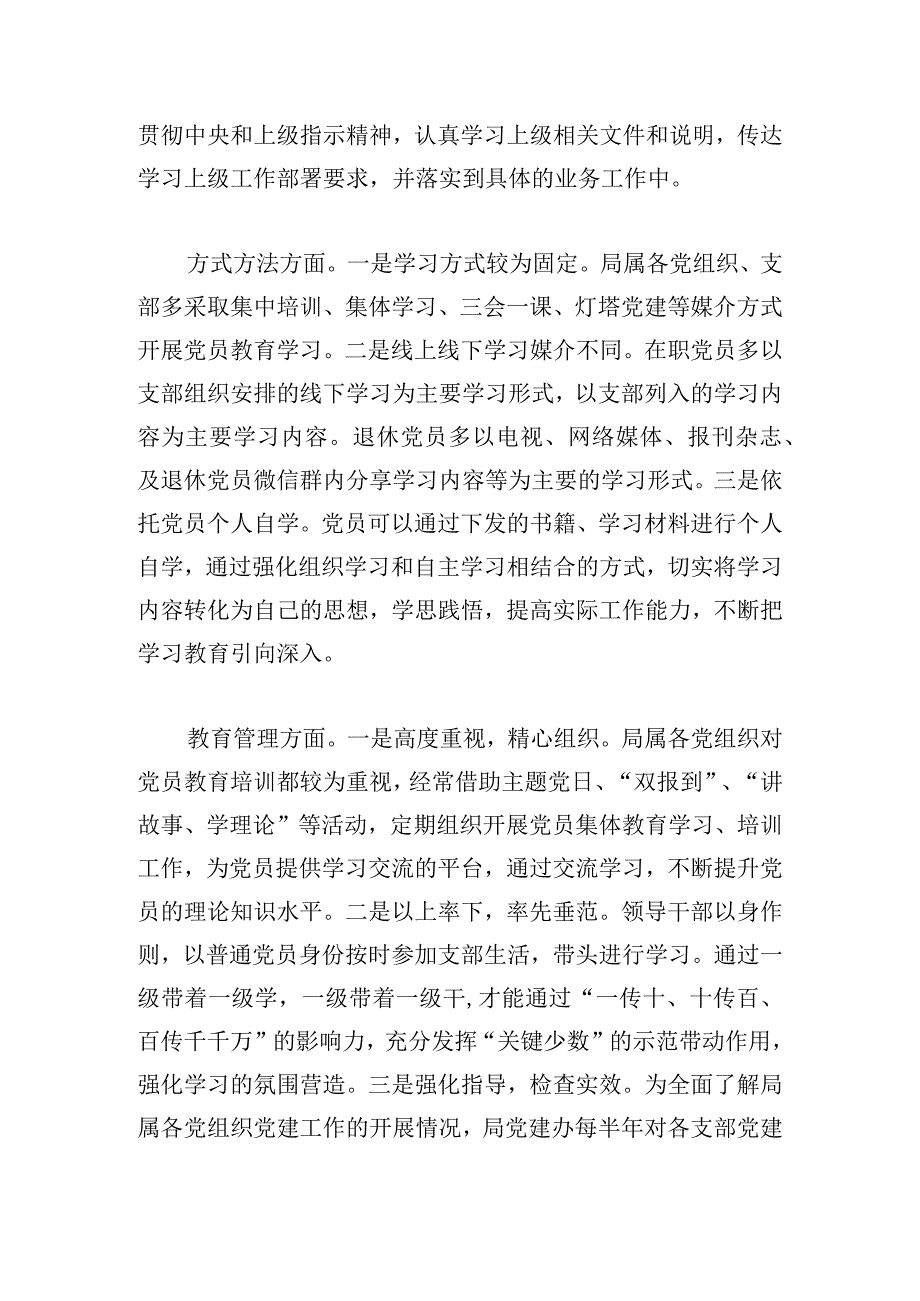 贯彻中央和上级指示精神，认真学习上级相关文件和说明，传达学习上级工作部署要求，并落实到具体的业务工作中。

方式方法方面。一是学习方式较为固定。局属各党组织、支部多采取集中培训、集体学习、三会一课、灯塔党建等媒介方式开展党员教育学习。二是线上线下学习媒介不同。在职党员多以支部组织安排的线下学习为主要学习形式，以支部列入的学习内容为主要学习内容。退休党员多以电视、网络媒体、报刊杂志、及退休党员微信群内分享学习内容等为主要的学习形式。三是依托党员个人自学。党员可以通过下发的书籍、学习材料进行个人自学，通过强化组织学习和自主学习相结合的方式，切实将学习内容转化为自己的思想，学思践悟，提高实际工作能力，不断把学习教育引向深入。

教育管理方面。一是高度重视，精心组织。局属各党组织对党员教育培训都较为重视，经常借助主题党日、“双报到”、“讲故事、学理论”等活动，定期组织开展党员集体教育学习、培训工作，为党员提供学习交流的平台，通过交流学习，不断提升党员的理论知识水平。二是以上率下，率先垂范。领导干部以身作则，以普通党员身份按时参加支部生活，带头进行学习。通过一级带着一级学，一级带着一级干,才能通过“一传十、十传百、百传千千万”的影响力，充分发挥“关键少数”的示范带动作用，强化学习的氛围营造。三是强化指导，检查实效。为全面了解局属各党组织党建工作的开展情况，局党建办每半年对各支部党建